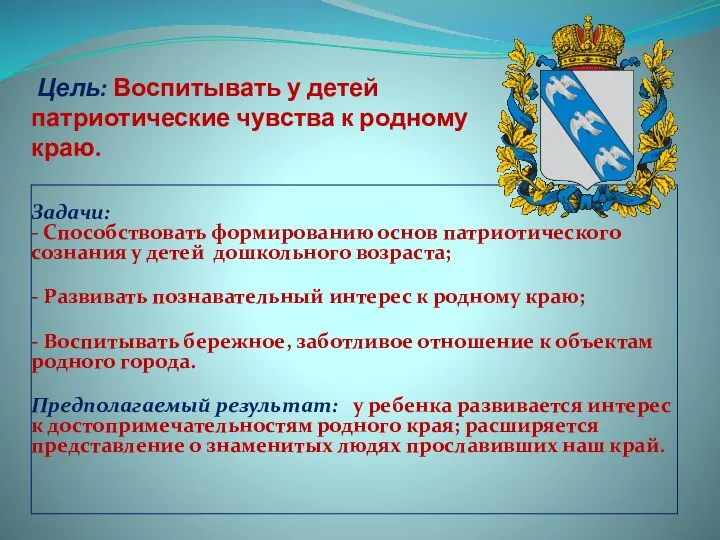 Цель: Воспитывать у детей патриотические чувства к родному краю.

Задачи:
- Способствовать формированию основ патриотического сознания у детей дошкольного возраста;

- Развивать познавательный интерес к родному краю;

- Воспитывать бережное, заботливое отношение к объектам родного города.

Предполагаемый результат: у ребенка развивается интерес к достопримечательностям родного края; расширяется представление о знаменитых людях прославивших наш край.